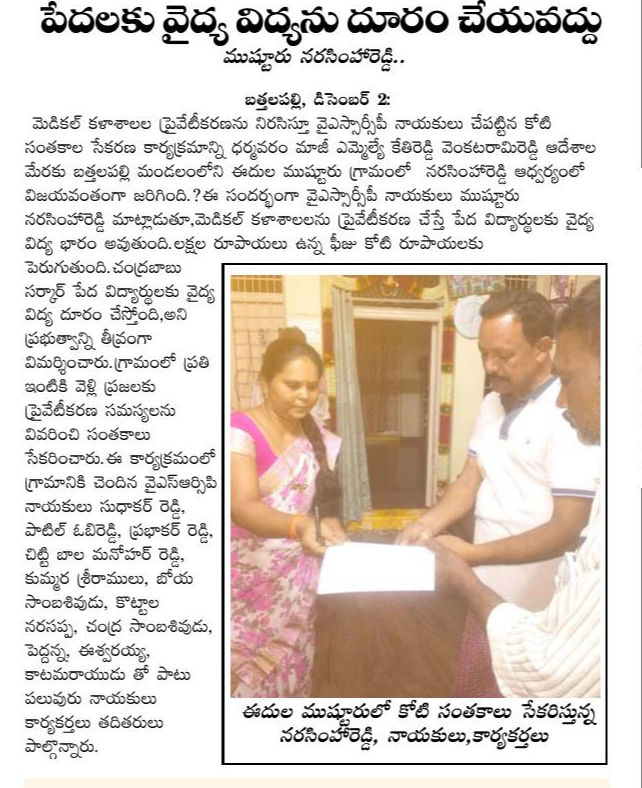 పేదలకు వైద్య విద్యను దూరం చేయవద్దు
ముష్టూరు నరసింహారెడ్డి..

బత్తలపల్లి, డిసెంబర్ 2:
మెడికల్ కళాశాలల ప్రైవేటీకరణను నిరసిస్తూ వైఎస్సార్సీపీ నాయకులు చేపట్టిన కోటి సంతకాల సేకరణ కార్యక్రమాన్ని ధర్మవరం మాజీ ఎమ్మెల్యే కేతిరెడ్డి వెంకటరామిరెడ్డి ఆదేశాల మేరకు బత్తలపల్లి మండలంలోని ఈదుల ముష్టూరు గ్రామంలో నరసింహారెడ్డి ఆధ్వర్యంలో విజయవంతంగా జరిగింది.?ఈ సందర్భంగా వైఎస్సార్సీపీ నాయకులు ముష్టూరు నరసింహారెడ్డి మాట్లాడుతూ,మెడికల్ కళాశాలలను ప్రైవేటీకరణ చేస్తే పేద విద్యార్థులకు వైద్య విద్య భారం అవుతుంది.లక్షల రూపాయలు ఉన్న ఫీజు కోటి రూపాయలకు పెరుగుతుంది.చంద్రబాబు సర్కార్ పేద విద్యార్థులకు వైద్య విద్య దూరం చేస్తోంది,అని ప్రభుత్వాన్ని తీవ్రంగా విమర్శించారు.గ్రామంలో ప్రతి ఇంటికి వెళ్లి ప్రజలకు ప్రైవేటీకరణ సమస్యలను వివరించి సంతకాలు సేకరించారు.ఈ కార్యక్రమంలో గ్రామానికి చెందిన వైఎస్ఆర్సిపి నాయకులు సుధాకర్ రెడ్డి, పాటిల్ ఓబిరెడ్డి, ప్రభాకర్ రెడ్డి, చిట్టి బాల మనోహర్ రెడ్డి, కుమ్మర శ్రీరాములు, బోయ సాంబశివుడు, కొట్టాల నరసప్ప, చంద్ర సాంబశివుడు, పెద్దన్న, ఈశ్వరయ్య, కాటమరాయుడు తో పాటు పలువురు నాయకులు కార్యకర్తలు తదితరులు పాల్గొన్నారు.

ఈదుల ముష్టూరులో కోటి సంతకాలు సేకరిస్తున్న నరసింహారెడ్డి, నాయకులు,కార్యకర్తలు